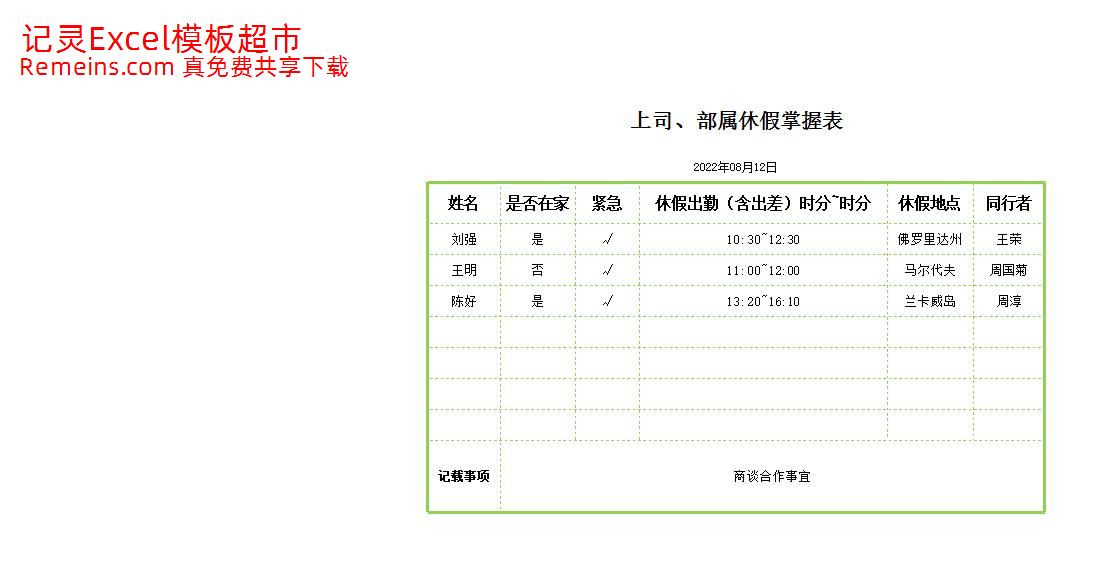 记灵Excel模板超市
Remeins.com 真免费共享下载

上司、部属休假掌握表

2022年08月12日

| 姓名 | 是否在家 | 紧急 | 休假出勤（含出差）时分~时分 | 休假地点 | 同行者 |
|---|---|---|---|---|---|
| 刘强 | 是 | √ | 10:30~12:30 | 佛罗里达州 | 王荣 |
| 王明 | 否 | √ | 11:00~12:00 | 马尔代夫 | 周国菊 |
| 陈好 | 是 | √ | 13:20~16:10 | 兰卡威岛 | 周淳 |
| | | | | | |
| | | | | | |
| | | | | | |
| | | | | | |
| 记载事项 | 商谈合作事宜 | | | | |